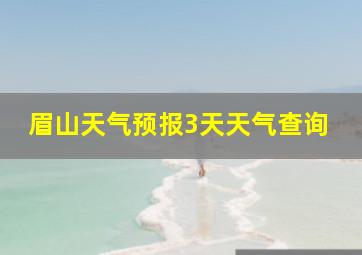 眉山天气预报3天天气查询